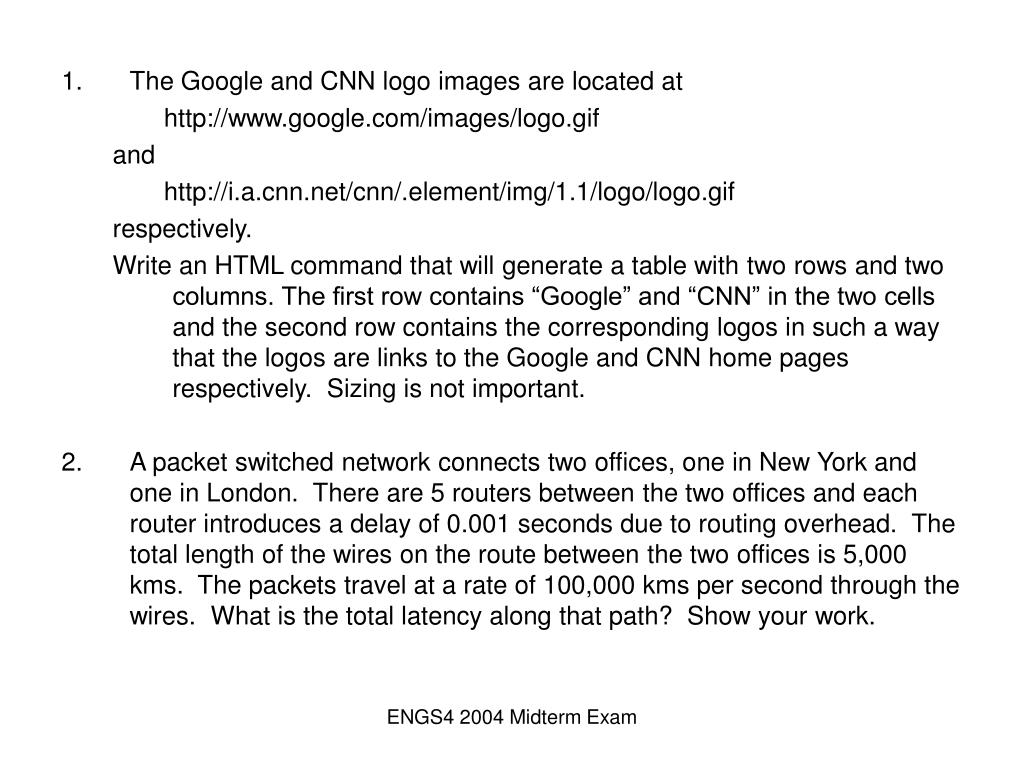 1. The Google and CNN logo images are located at

http://www.google.com/images/logo.gif

and

http://i.a.cnn.net/cnn/.element/img/1.1/logo/logo.gif

respectively.

Write an HTML command that will generate a table with two rows and two columns. The first row contains “Google” and “CNN” in the two cells and the second row contains the corresponding logos in such a way that the logos are links to the Google and CNN home pages respectively. Sizing is not important.

2. A packet switched network connects two offices, one in New York and one in London. There are 5 routers between the two offices and each router introduces a delay of 0.001 seconds due to routing overhead. The total length of the wires on the route between the two offices is 5,000 kms. The packets travel at a rate of 100,000 kms per second through the wires. What is the total latency along that path? Show your work.

ENGS4 2004 Midterm Exam